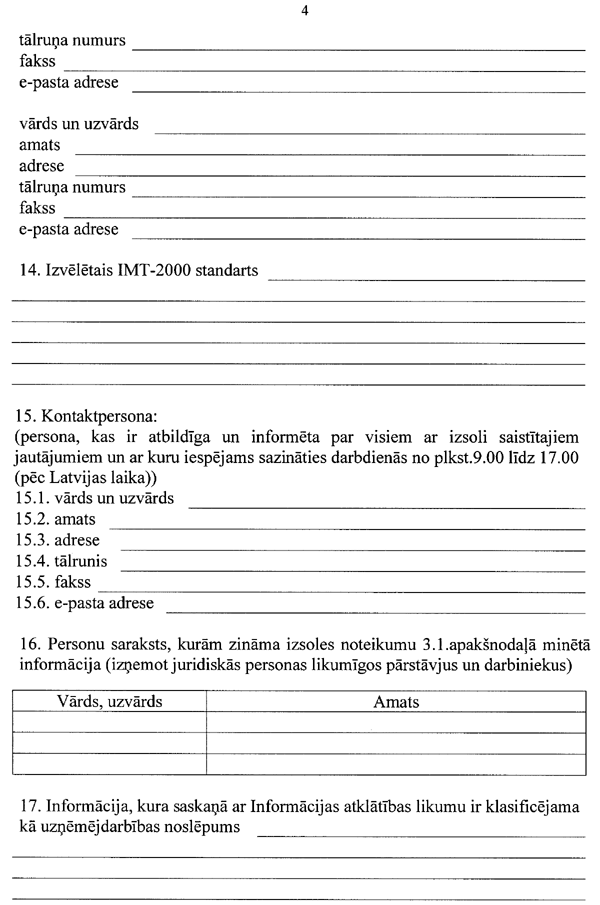 4

tālruņa numurs
fakss
e-pasta adrese

vārds un uzvārds
amats
adrese
tālruņa numurs
fakss
e-pasta adrese

14. Izvēlētais IMT-2000 standarts

15. Kontaktpersona:
(persona, kas ir atbildīga un informēta par visiem ar izsoli saistītajiem jautājumiem un ar kuru iespējams sazināties darbdienās no plkst.9.00 līdz 17.00 (pēc Latvijas laika))
15.1. vārds un uzvārds
15.2. amats
15.3. adrese
15.4. tālrunis
15.5. fakss
15.6. e-pasta adrese

16. Personu saraksts, kurām zināma izsoles noteikumu 3.1.apakšnodaļā minētā informācija (izņemot juridiskās personas likumīgos pārstāvjus un darbiniekus)

| Vārds, uzvārds | Amats |
|---|---|
| | |
| | |
| | |

17. Informācija, kura saskaņā ar Informācijas atklātības likumu ir klasificējama kā uzņēmējdarbības noslēpums